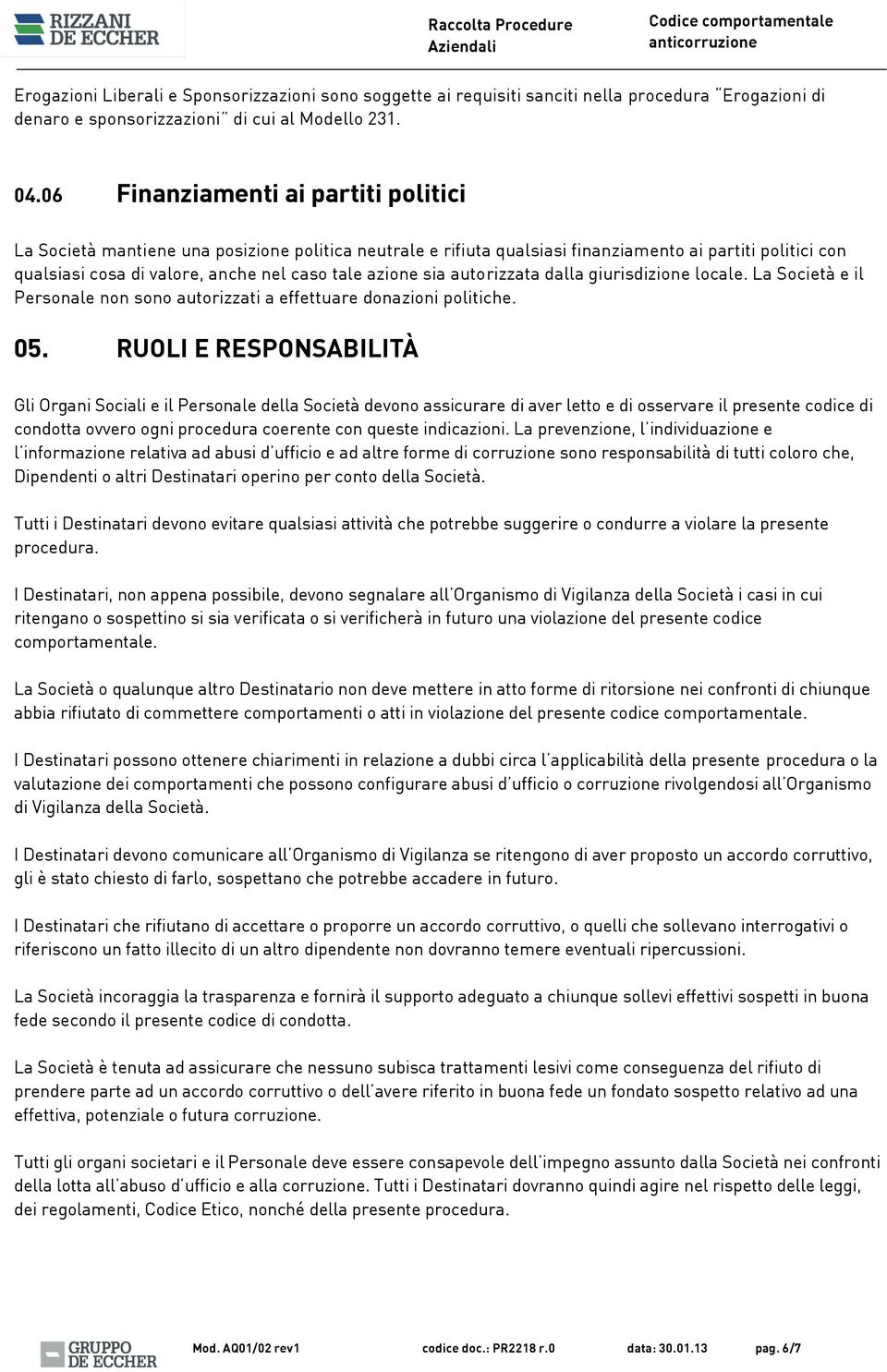 RIZZANI DE ECCHER

Raccolta Procedure Aziendali

Codice comportamentale anticorruzione

Erogazioni Liberali e Sponsorizzazioni sono soggette ai requisiti sanciti nella procedura "Erogazioni di denaro e sponsorizzazioni" di cui al Modello 231.

04.06 Finanziamenti ai partiti politici

La Società mantiene una posizione politica neutrale e rifiuta qualsiasi finanziamento ai partiti politici con qualsiasi cosa di valore, anche nel caso tale azione sia autorizzata dalla giurisdizione locale. La Società e il Personale non sono autorizzati a effettuare donazioni politiche.

05. RUOLI E RESPONSABILITÀ

Gli Organi Sociali e il Personale della Società devono assicurare di aver letto e di osservare il presente codice di condotta ovvero ogni procedura coerente con queste indicazioni. La prevenzione, l'individuazione e l'informazione relativa ad abusi d'ufficio e ad altre forme di corruzione sono responsabilità di tutti coloro che, Dipendenti o altri Destinatari operino per conto della Società.

Tutti i Destinatari devono evitare qualsiasi attività che potrebbe suggerire o condurre a violare la presente procedura.

I Destinatari, non appena possibile, devono segnalare all'Organismo di Vigilanza della Società i casi in cui ritengano o sospettino si sia verificata o si verificherà in futuro una violazione del presente codice comportamentale.

La Società o qualunque altro Destinatario non deve mettere in atto forme di ritorsione nei confronti di chiunque abbia rifiutato di commettere comportamenti o atti in violazione del presente codice comportamentale.

I Destinatari possono ottenere chiarimenti in relazione a dubbi circa l'applicabilità della presente procedura o la valutazione dei comportamenti che possono configurare abusi d'ufficio o corruzione rivolgendosi all'Organismo di Vigilanza della Società.

I Destinatari devono comunicare all'Organismo di Vigilanza se ritengono di aver proposto un accordo corruttivo, gli è stato chiesto di farlo, sospettano che potrebbe accadere in futuro.

I Destinatari che rifiutano di accettare o proporre un accordo corruttivo, o quelli che sollevano interrogativi o riferiscono un fatto illecito di un altro dipendente non dovranno temere eventuali ripercussioni.

La Società incoraggia la trasparenza e fornirà il supporto adeguato a chiunque sollevi effettivi sospetti in buona fede secondo il presente codice di condotta.

La Società è tenuta ad assicurare che nessuno subisca trattamenti lesivi come conseguenza del rifiuto di prendere parte ad un accordo corruttivo o dell'avere riferito in buona fede un fondato sospetto relativo ad una effettiva, potenziale o futura corruzione.

Tutti gli organi societari e il Personale deve essere consapevole dell'impegno assunto dalla Società nei confronti della lotta all'abuso d'ufficio e alla corruzione. Tutti i Destinatari dovranno quindi agire nel rispetto delle leggi, dei regolamenti, Codice Etico, nonché della presente procedura.

GRUPPO DE ECCHER

Mod. AQ01/02 rev1 codice doc.: PR2218 r.0 data: 30.01.13 pag. 6/7